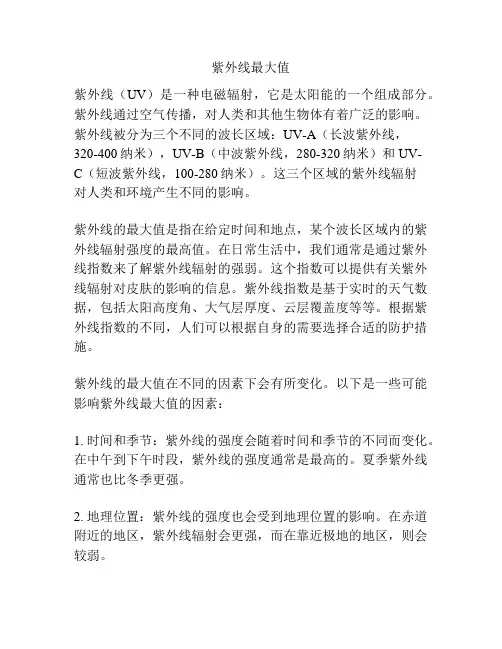 紫外线最大值

紫外线（UV）是一种电磁辐射，它是太阳能的一个组成部分。紫外线通过空气传播，对人类和其他生物体有着广泛的影响。紫外线被分为三个不同的波长区域：UV-A（长波紫外线，320-400 纳米），UV-B（中波紫外线，280-320 纳米）和 UV-C（短波紫外线，100-280 纳米）。这三个区域的紫外线辐射对人类和环境产生不同的影响。

紫外线的最大值是指在给定时间和地点，某个波长区域内的紫外线辐射强度的最高值。在日常生活中，我们通常是通过紫外线指数来了解紫外线辐射的强弱。这个指数可以提供有关紫外线辐射对皮肤的影响的信息。紫外线指数是基于实时的天气数据，包括太阳高度角、大气层厚度、云层覆盖度等等。根据紫外线指数的不同，人们可以根据自身的需要选择合适的防护措施。

紫外线的最大值在不同的因素下会有所变化。以下是一些可能影响紫外线最大值的因素：

1. 时间和季节：紫外线的强度会随着时间和季节的不同而变化。在中午到下午时段，紫外线的强度通常是最高的。夏季紫外线通常也比冬季更强。

2. 地理位置：紫外线的强度也会受到地理位置的影响。在赤道附近的地区，紫外线辐射会更强，而在靠近极地的地区，则会较弱。